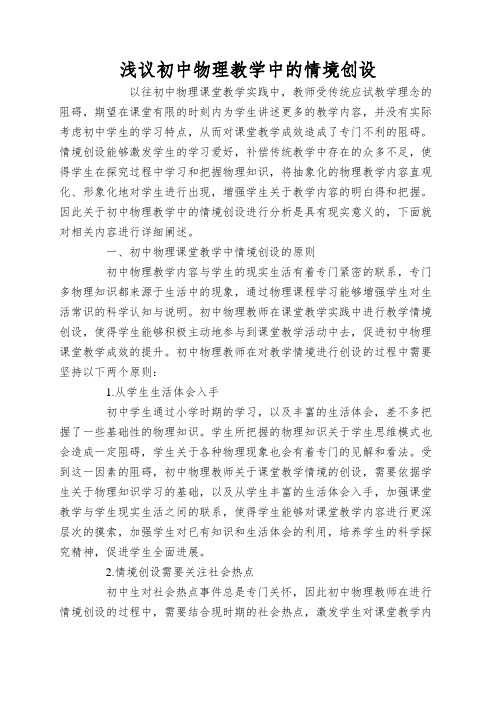 浅议初中物理教学中的情境创设

以往初中物理课堂教学实践中，教师受传统应试教学理念的阻碍，期望在课堂有限的时刻内为学生讲述更多的教学内容，并没有实际考虑初中学生的学习特点，从而对课堂教学成效造成了专门不利的阻碍。情境创设能够激发学生的学习爱好，补偿传统教学中存在的众多不足，使得学生在探究过程中学习和把握物理知识，将抽象化的物理教学内容直观化、形象化地对学生进行出现，增强学生关于教学内容的明白得和把握。因此关于初中物理教学中的情境创设进行分析是具有现实意义的，下面就对相关内容进行详细阐述。

一、初中物理课堂教学中情境创设的原则

初中物理教学内容与学生的现实生活有着专门紧密的联系，专门多物理知识都来源于生活中的现象，通过物理课程学习能够增强学生对生活常识的科学认知与说明。初中物理教师在课堂教学实践中进行教学情境创设，使得学生能够积极主动地参与到课堂教学活动中去，促进初中物理课堂教学成效的提升。初中物理教师在对教学情境进行创设的过程中需要坚持以下两个原则：

1.从学生生活体会入手

初中学生通过小学时期的学习，以及丰富的生活体会，差不多把握了一些基础性的物理知识。学生所把握的物理知识关于学生思维模式也会造成一定阻碍，学生关于各种物理现象也会有着专门的见解和看法。受到这一因素的阻碍，初中物理教师关于课堂教学情境的创设，需要依据学生关于物理知识学习的基础，以及从学生丰富的生活体会入手，加强课堂教学与学生现实生活之间的联系，使得学生能够对课堂教学内容进行更深层次的摸索，加强学生对已有知识和生活体会的利用，培养学生的科学探究精神，促进学生全面进展。

2.情境创设需要关注社会热点

初中生对社会热点事件总是专门关怀，因此初中物理教师在进行情境创设的过程中，需要结合现时期的社会热点，激发学生对课堂教学内